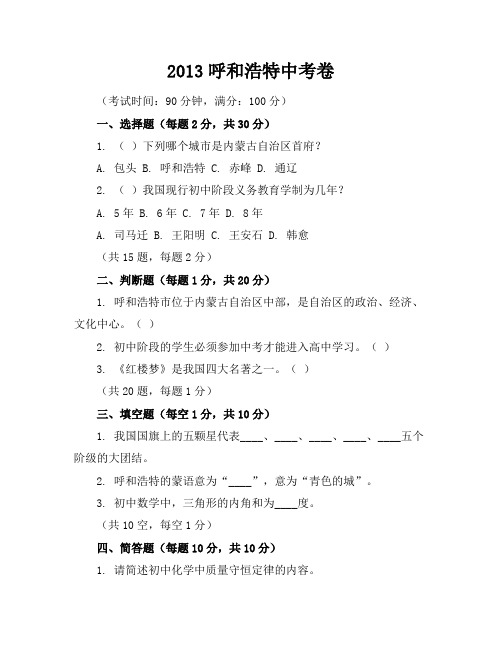 2013 呼和浩特中考卷

（考试时间：90 分钟，满分：100 分）

一、选择题（每题 2 分，共 30 分）

1. （ ）下列哪个城市是内蒙古自治区首府？

A. 包头 B. 呼和浩特 C. 赤峰 D. 通辽

2. （ ）我国现行初中阶段义务教育学制为几年？

A. 5 年 B. 6 年 C. 7 年 D. 8 年

A. 司马迁 B. 王阳明 C. 王安石 D. 韩愈

（共 15 题，每题 2 分）

二、判断题（每题 1 分，共 20 分）

1. 呼和浩特市位于内蒙古自治区中部，是自治区的政治、经济、文化中心。（ ）

2. 初中阶段的学生必须参加中考才能进入高中学习。（ ）

3. 《红楼梦》是我国四大名著之一。（ ）

（共 20 题，每题 1 分）

三、填空题（每空 1 分，共 10 分）

1. 我国国旗上的五颗星代表____、____、____、____、____五个阶级的大团结。

2. 呼和浩特的蒙语意为“____”，意为“青色的城”。

3. 初中数学中，三角形的内角和为____度。

（共 10 空，每空 1 分）

四、简答题（每题 10 分，共 10 分）

1. 请简述初中化学中质量守恒定律的内容。